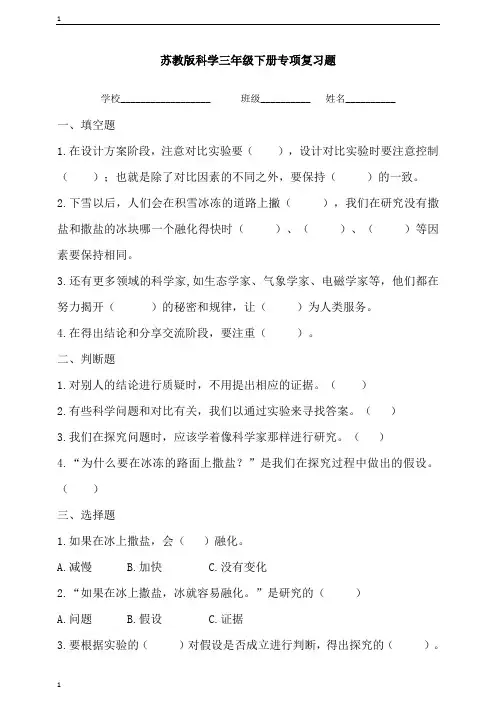 1

苏教版科学三年级下册专项复习题

学校__________________ 班级__________ 姓名__________

一、填空题

1.在设计方案阶段，注意对比实验要（ ），设计对比实验时要注意控制（ ）；也就是除了对比因素的不同之外，要保持（ ）的一致。

2.下雪以后，人们会在积雪冰冻的道路上撒（ ），我们在研究没有撒盐和撒盐的冰块哪一个融化得快时（ ）、（ ）、（ ）等因素要保持相同。

3.还有更多领域的科学家,如生态学家、气象学家、电磁学家等，他们都在努力揭开（ ）的秘密和规律，让（ ）为人类服务。

4.在得出结论和分享交流阶段，要注重（ ）。

二、判断题

1.对别人的结论进行质疑时，不用提出相应的证据。（ ）

2.有些科学问题和对比有关，我们以通过实验来寻找答案。（ ）

3.我们在探究问题时，应该学着像科学家那样进行研究。（ ）

4."为什么要在冰冻的路面上撒盐？"是我们在探究过程中做出的假设。（ ）

三、选择题

1.如果在冰上撒盐，会（ ）融化。

A.减慢 B.加快 C.没有变化

2."如果在冰上撒盐，冰就容易融化。"是研究的（ ）

A.问题 B.假设 C.证据

3.要根据实验的（ ）对假设是否成立进行判断，得出探究的（ ）。

1